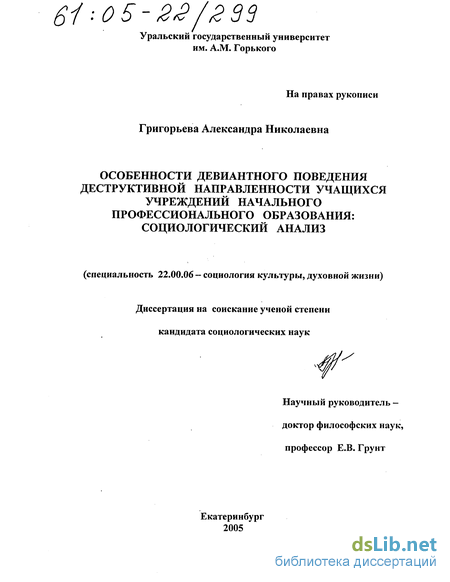 61:05-22/299

Уральский государственный университет им. А.М. Горького

На правах рукописи

Григорьева Александра Николаевна

ОСОБЕННОСТИ ДЕВИАНТНОГО ПОВЕДЕНИЯ ДЕСТРУКТИВНОЙ НАПРАВЛЕННОСТИ УЧАЩИХСЯ УЧРЕЖДЕНИЙ НАЧАЛЬНОГО ПРОФЕССИОНАЛЬНОГО ОБРАЗОВАНИЯ: СОЦИОЛОГИЧЕСКИЙ АНАЛИЗ

(специальность 22.00.06 – социология культуры, духовной жизни)

Диссертация на соискание ученой степени

кандидата социологических наук

Научный руководитель – доктор философских наук, профессор Е.В. Грунт

Екатеринбург
2005

dsLib.net
библиотека диссертаций